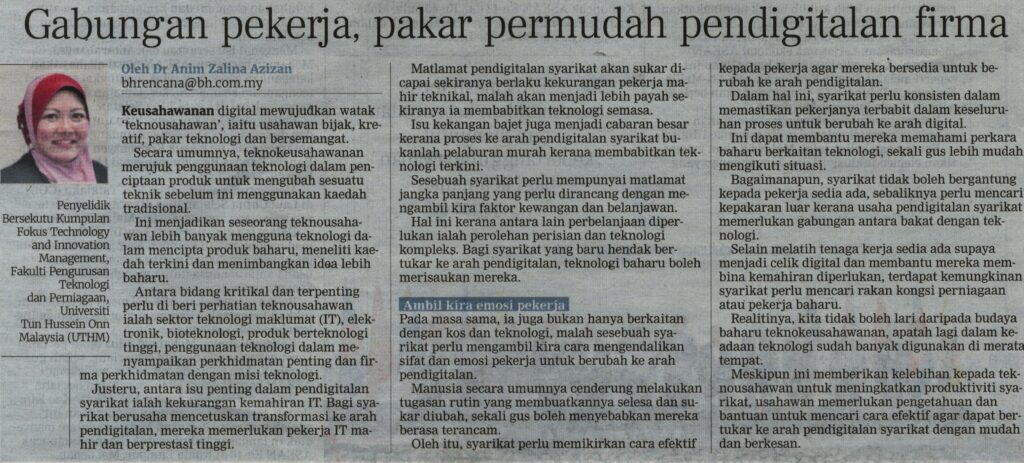 Gabungan pekerja, pakar permudah pendigitalan firma

Oleh Dr Anim Zalina Azizan
bhrencana@bh.com.my

Penyelidik Bersekutu Kumpulan Fokus Technology and Innovation Management, Fakulti Pengurusan Teknologi dan Perniagaan, Universiti Tun Hussein Onn Malaysia (UTHM)

Keusahawanan digital mewujudkan watak 'teknousahawan', iaitu usahawan bijak, kreatif, pakar teknologi dan bersemangat.

Secara umumnya, teknokeusahawanan merujuk penggunaan teknologi dalam penciptaan produk untuk mengubah sesuatu teknik sebelum ini menggunakan kaedah tradisional.

Ini menjadikan seseorang teknousahawan lebih banyak mengguna teknologi dalam mencipta produk baharu, meneliti kaedah terkini dan menimbangkan idea lebih baharu.

Antara bidang kritikal dan terpenting perlu di beri perhatian teknousahawan ialah sektor teknologi maklumat (IT), elektronik, bioteknologi, produk berteknologi tinggi, penggunaan teknologi dalam menyampaikan perkhidmatan penting dan firma perkhidmatan dengan misi teknologi.

Justeru, antara isu penting dalam pendigitalan syarikat ialah kekurangan kemahiran IT. Bagi syarikat berusaha mencetuskan transformasi ke arah pendigitalan, mereka memerlukan pekerja IT mahir dan berprestasi tinggi.

Matlamat pendigitalan syarikat akan sukar dicapai sekiranya berlaku kekurangan pekerja mahir teknikal, malah akan menjadi lebih payah sekiranya ia membabitkan teknologi semasa.

Isu kekangan bajet juga menjadi cabaran besar kerana proses ke arah pendigitalan syarikat bukanlah pelaburan murah kerana membabitkan teknologi terkini.

Sesebuah syarikat perlu mempunyai matlamat jangka panjang yang perlu dirancang dengan mengambil kira faktor kewangan dan belanjawan.

Hal ini kerana antara lain perbelanjaan diperlukan ialah perolehan perisian dan teknologi kompleks. Bagi syarikat yang baru hendak bertukar ke arah pendigitalan, teknologi baharu boleh merisaukan mereka.

Ambil kira emosi pekerja

Pada masa sama, ia juga bukan hanya berkaitan dengan kos dan teknologi, malah sesebuah syarikat perlu mengambil kira cara mengendalikan sifat dan emosi pekerja untuk berubah ke arah pendigitalan.

Manusia secara umumnya cenderung melakukan tugasan rutin yang membuatkannya selesa dan sukar diubah, sekali gus boleh menyebabkan mereka berasa terancam.

Oleh itu, syarikat perlu memikirkan cara efektif kepada pekerja agar mereka bersedia untuk berubah ke arah pendigitalan.

Dalam hal ini, syarikat perlu konsisten dalam memastikan pekerjanya terbabit dalam keseluruhan proses untuk berubah ke arah digital.

Ini dapat membantu mereka memahami perkara baharu berkaitan teknologi, sekali gus lebih mudah mengikuti situasi.

Bagaimanapun, syarikat tidak boleh bergantung kepada pekerja sedia ada, sebaliknya perlu mencari kepakaran luar kerana usaha pendigitalan syarikat memerlukan gabungan antara bakat dengan teknologi.

Selain melatih tenaga kerja sedia ada supaya menjadi celik digital dan membantu mereka membina kemahiran diperlukan, terdapat kemungkinan syarikat perlu mencari rakan kongsi perniagaan atau pekerja baharu.

Realitinya, kita tidak boleh lari daripada budaya baharu teknokeusahawanan, apatah lagi dalam keadaan teknologi sudah banyak digunakan di merata tempat.

Meskipun ini memberikan kelebihan kepada teknousahawan untuk meningkatkan produktiviti syarikat, usahawan memerlukan pengetahuan dan bantuan untuk mencari cara efektif agar dapat bertukar ke arah pendigitalan syarikat dengan mudah dan berkesan.